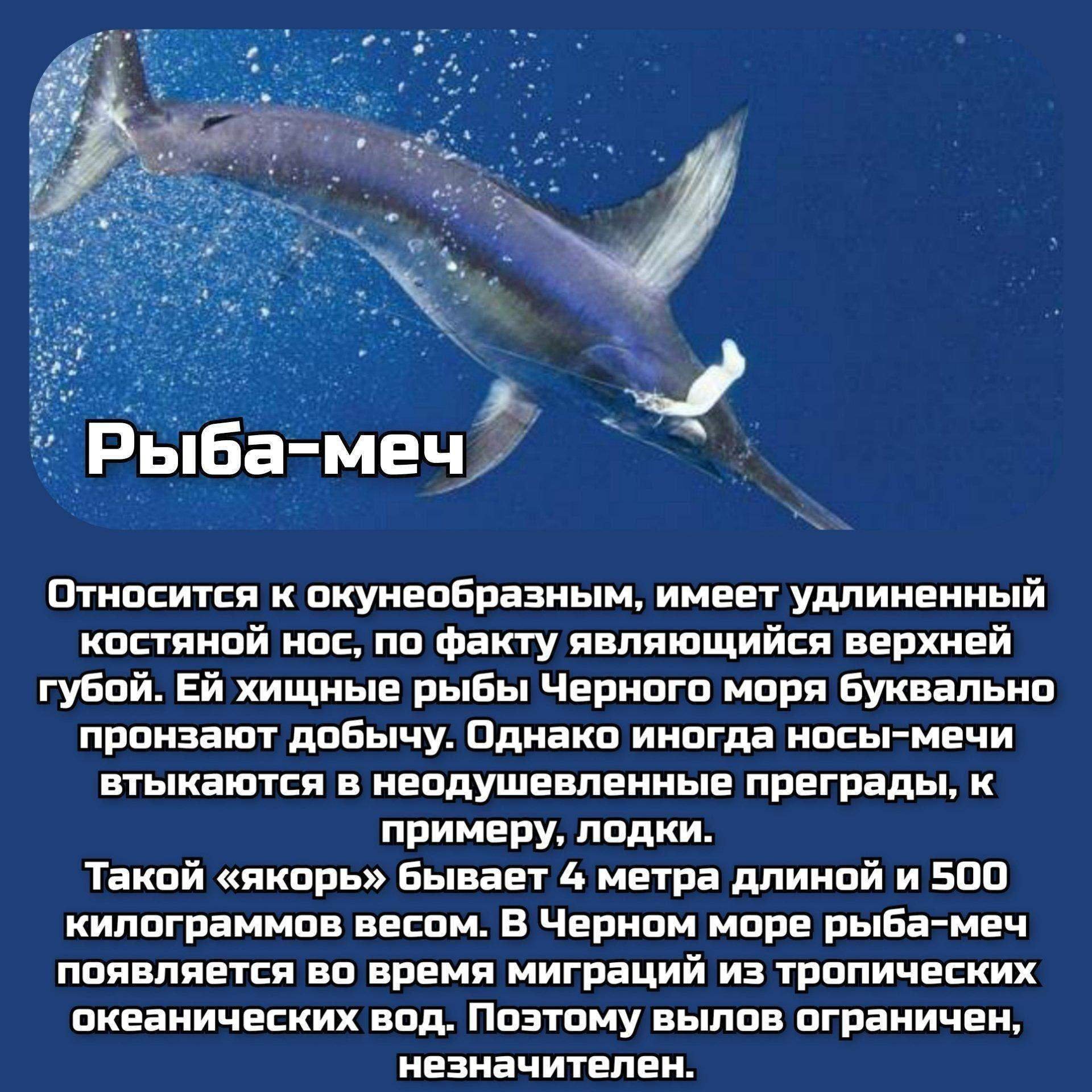 Рыба-меч

Относится к окунеобразным, имеет удлиненный костяной нос, по факту являющийся верхней губой. Ей хищные рыбы Черного моря буквально пронзают добычу. Однако иногда носы-мечи втыкаются в неодушевленные преграды, к примеру, лодки.
Такой «якорь» бывает 4 метра длиной и 500 килограммов весом. В Черном море рыба-меч появляется во время миграций из тропических океанических вод. Поэтому вылов ограничен, незначителен.